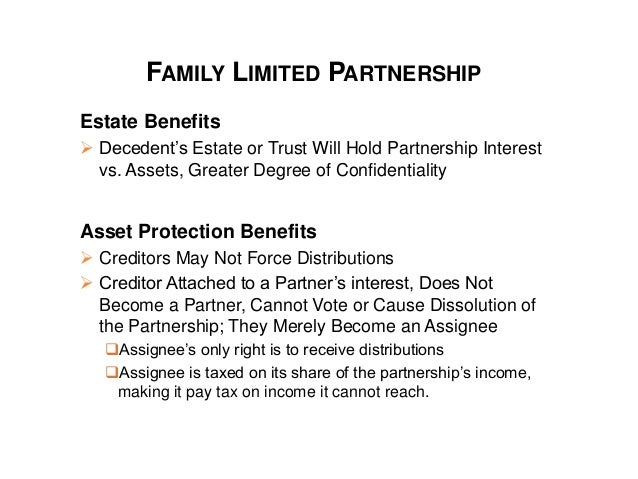 FAMILY LIMITED PARTNERSHIP

Estate Benefits

➢ Decedent's Estate or Trust Will Hold Partnership Interest vs. Assets, Greater Degree of Confidentiality

Asset Protection Benefits

➢ Creditors May Not Force Distributions

➢ Creditor Attached to a Partner's interest, Does Not Become a Partner, Cannot Vote or Cause Dissolution of the Partnership; They Merely Become an Assignee

☐ Assignee's only right is to receive distributions

☐ Assignee is taxed on its share of the partnership's income, making it pay tax on income it cannot reach.